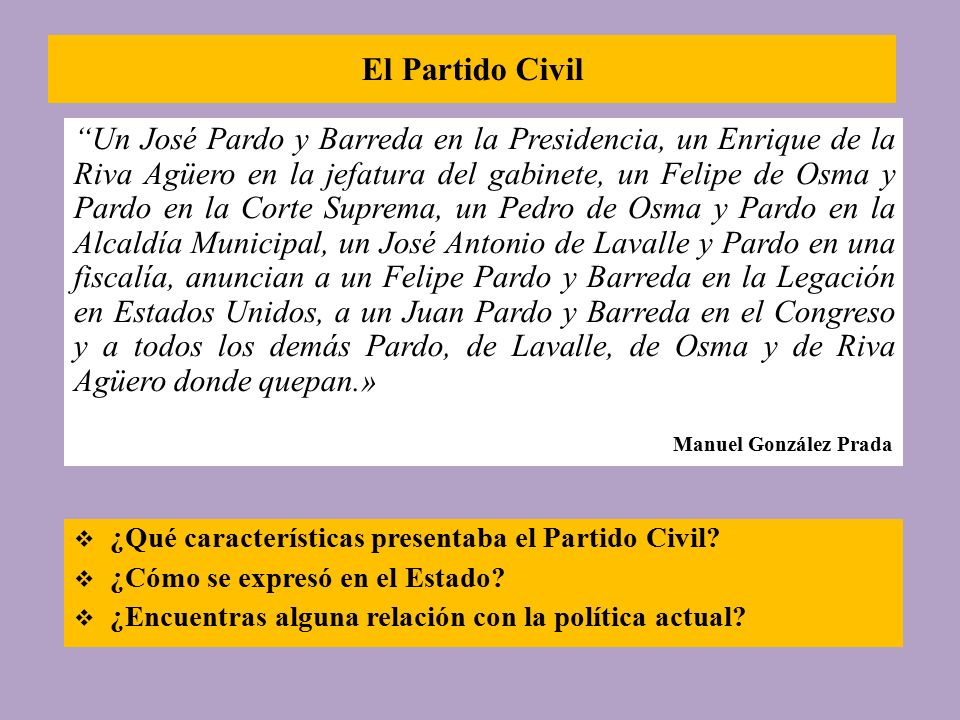 El Partido Civil

“Un José Pardo y Barreda en la Presidencia, un Enrique de la Riva Agüero en la jefatura del gabinete, un Felipe de Osma y Pardo en la Corte Suprema, un Pedro de Osma y Pardo en la Alcaldía Municipal, un José Antonio de Lavalle y Pardo en una fiscalía, anuncian a un Felipe Pardo y Barreda en la Legación en Estados Unidos, a un Juan Pardo y Barreda en el Congreso y a todos los demás Pardo, de Lavalle, de Osma y de Riva Agüero donde quepan.»

Manuel González Prada

❖ ¿Qué características presentaba el Partido Civil?
❖ ¿Cómo se expresó en el Estado?
❖ ¿Encuentras alguna relación con la política actual?